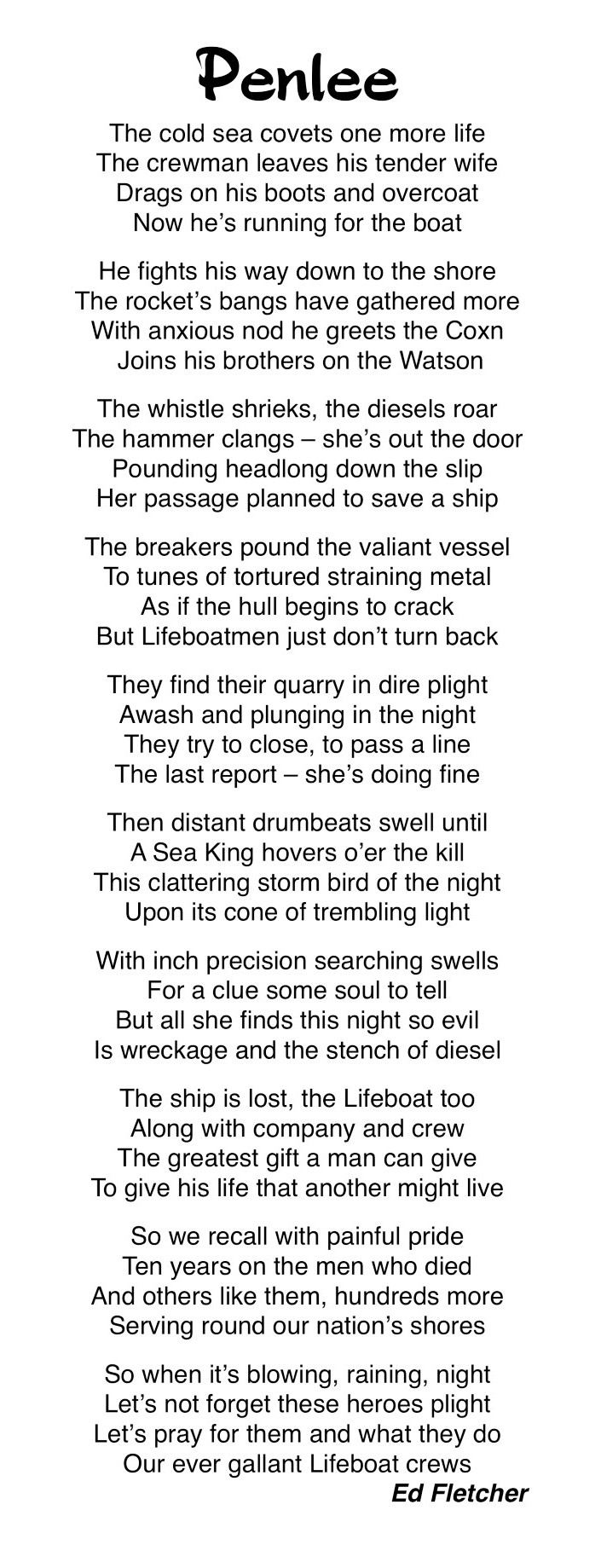 Penlee

The cold sea covets one more life
The crewman leaves his tender wife
Drags on his boots and overcoat
Now he's running for the boat

He fights his way down to the shore
The rocket's bangs have gathered more
With anxious nod he greets the Coxn
Joins his brothers on the Watson

The whistle shrieks, the diesels roar
The hammer clangs – she's out the door
Pounding headlong down the slip
Her passage planned to save a ship

The breakers pound the valiant vessel
To tunes of tortured straining metal
As if the hull begins to crack
But Lifeboatmen just don't turn back

They find their quarry in dire plight
Awash and plunging in the night
They try to close, to pass a line
The last report – she's doing fine

Then distant drumbeats swell until
A Sea King hovers o'er the kill
This clattering storm bird of the night
Upon its cone of trembling light

With inch precision searching swells
For a clue some soul to tell
But all she finds this night so evil
Is wreckage and the stench of diesel

The ship is lost, the Lifeboat too
Along with company and crew
The greatest gift a man can give
To give his life that another might live

So we recall with painful pride
Ten years on the men who died
And others like them, hundreds more
Serving round our nation's shores

So when it's blowing, raining, night
Let's not forget these heroes plight
Let's pray for them and what they do
Our ever gallant Lifeboat crews
Ed Fletcher